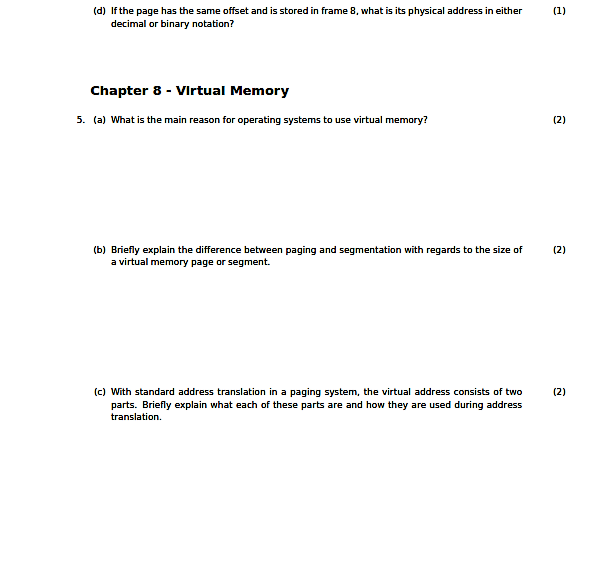 (d) If the page has the same offset and is stored in frame 8, what is its physical address in either decimal or binary notation? (1)

Chapter 8 - Virtual Memory

5. (a) What is the main reason for operating systems to use virtual memory? (2)

(b) Briefly explain the difference between paging and segmentation with regards to the size of a virtual memory page or segment. (2)

(c) With standard address translation in a paging system, the virtual address consists of two parts. Briefly explain what each of these parts are and how they are used during address translation. (2)